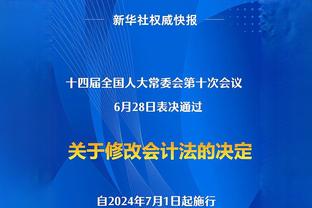 新华社权威快报

十四届全国人大常委会第十次会议
6月28日表决通过

关于修改会计法的决定

自2024年7月1日起施行